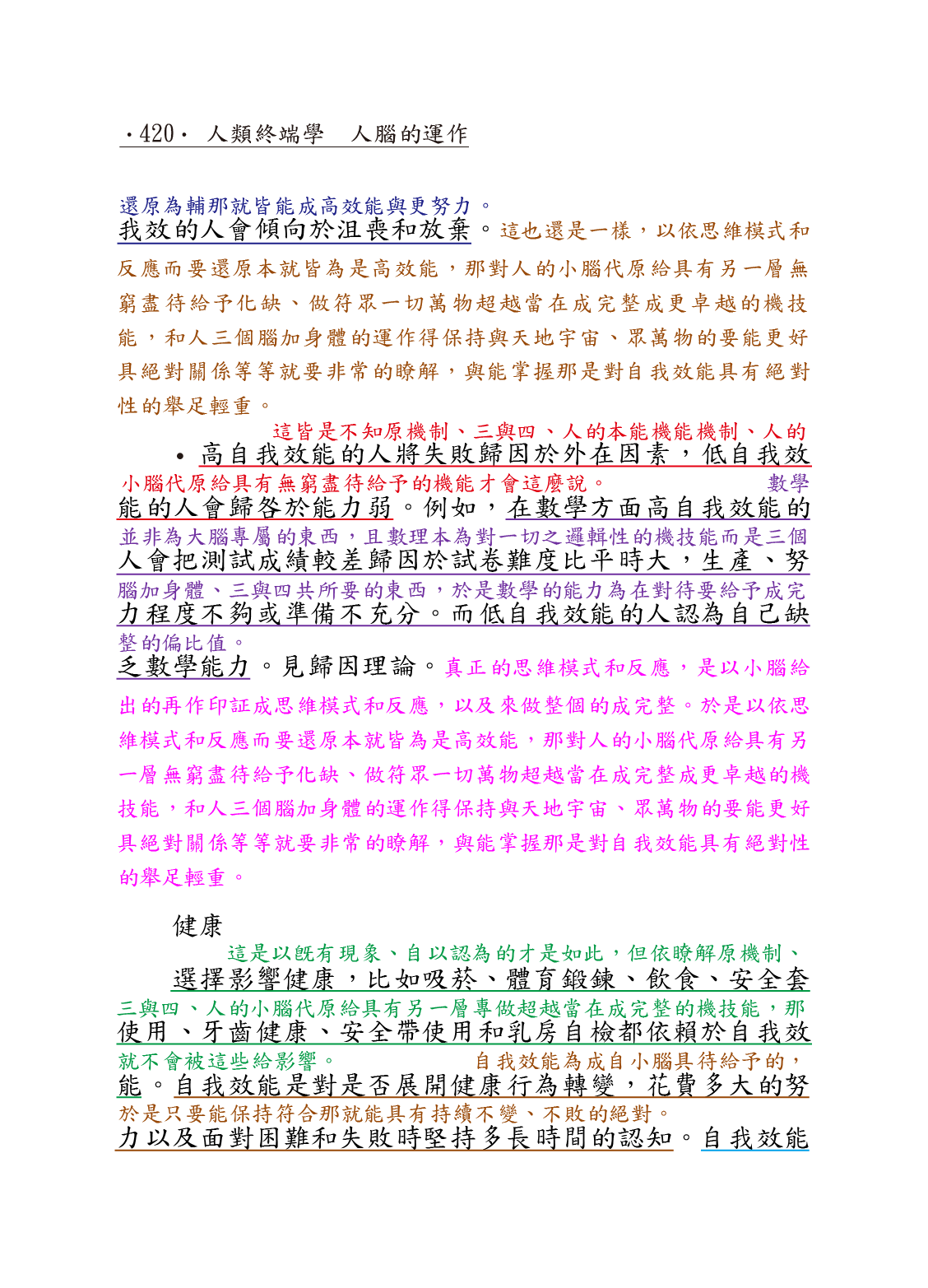 ·420· 人類終端學 人腦的運作

還原為輔那就皆能成高效能與更努力。
我效的人會傾向於沮喪和放棄。這也還是一樣，以依思維模式和反應而要還原本就皆為是高效能，那對人的小腦代原給具有另一層無窮盡待給予化缺、做符眾一切萬物超越當在成完整成更卓越的機技能，和人三個腦加身體的運作得保持與天地宇宙、眾萬物的要能更好具絕對關係等等就要非常的瞭解，與能掌握那是對自我效能具有絕對性的舉足輕重。

這皆是不知原機制、三與四、人的本能機能機制、人的
• 高自我效能的人將失敗歸因於外在因素，低自我效
小腦代原給具有無窮盡待給予的機能才會這麼說。 數學
能的人會歸咎於能力弱。例如，在數學方面高自我效能的
並非為大腦專屬的東西，且數理本為對一切之邏輯性的機技能而是三個
人會把測試成績較差歸因於試卷難度比平時大，生產、努
腦加身體、三與四共所要的東西，於是數學的能力為在對待要給予成完
力程度不夠或準備不充分。而低自我效能的人認為自己缺
整的偏比值。
乏數學能力。見歸因理論。真正的思維模式和反應，是以小腦給出的再作印証成思維模式和反應，以及來做整個的成完整。於是以依思維模式和反應而要還原本就皆為是高效能，那對人的小腦代原給具有另一層無窮盡待給予化缺、做符眾一切萬物超越當在成完整成更卓越的機技能，和人三個腦加身體的運作得保持與天地宇宙、眾萬物的要能更好具絕對關係等等就要非常的瞭解，與能掌握那是對自我效能具有絕對性的舉足輕重。

健康
這是以既有現象、自以認為的才是如此，但依瞭解原機制、
選擇影響健康，比如吸菸、體育鍛鍊、飲食、安全套
三與四、人的小腦代原給具有另一層專做超越當在成完整的機技能，那
使用、牙齒健康、安全帶使用和乳房自檢都依賴於自我效
就不會被這些給影響。 自我效能為成自小腦具待給予的，
能。自我效能是對是否展開健康行為轉變，花費多大的努
於是只要能保持符合那就能具有持續不變、不敗的絕對。
力以及面對困難和失敗時堅持多長時間的認知。自我效能